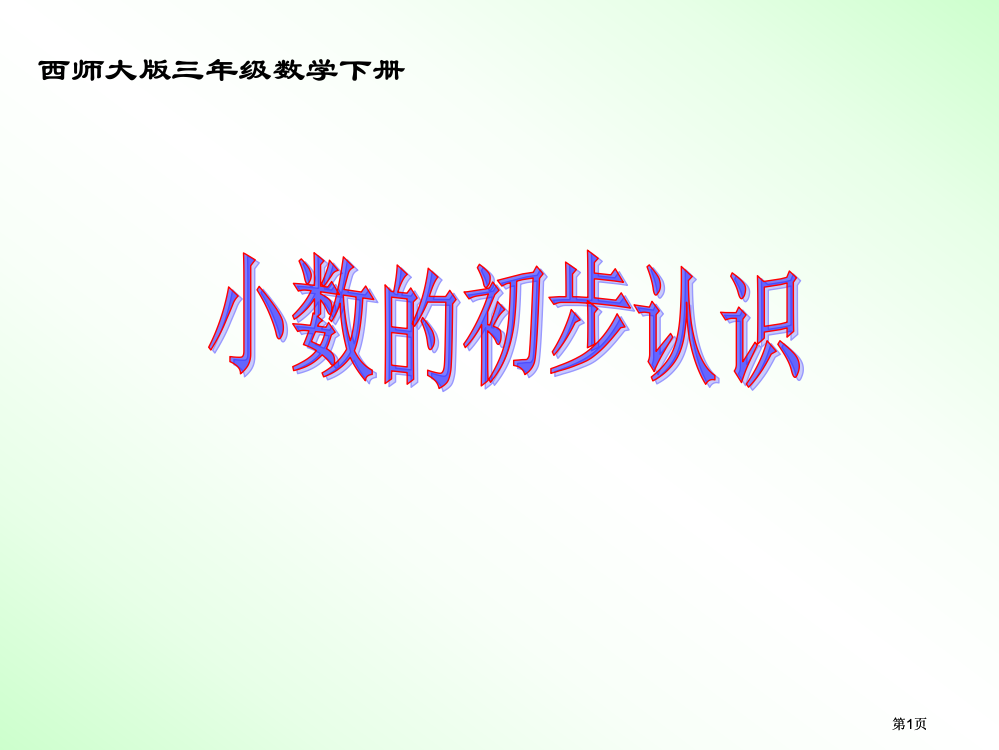 西师大版三年级数学下册

小数的初步认识

第1页